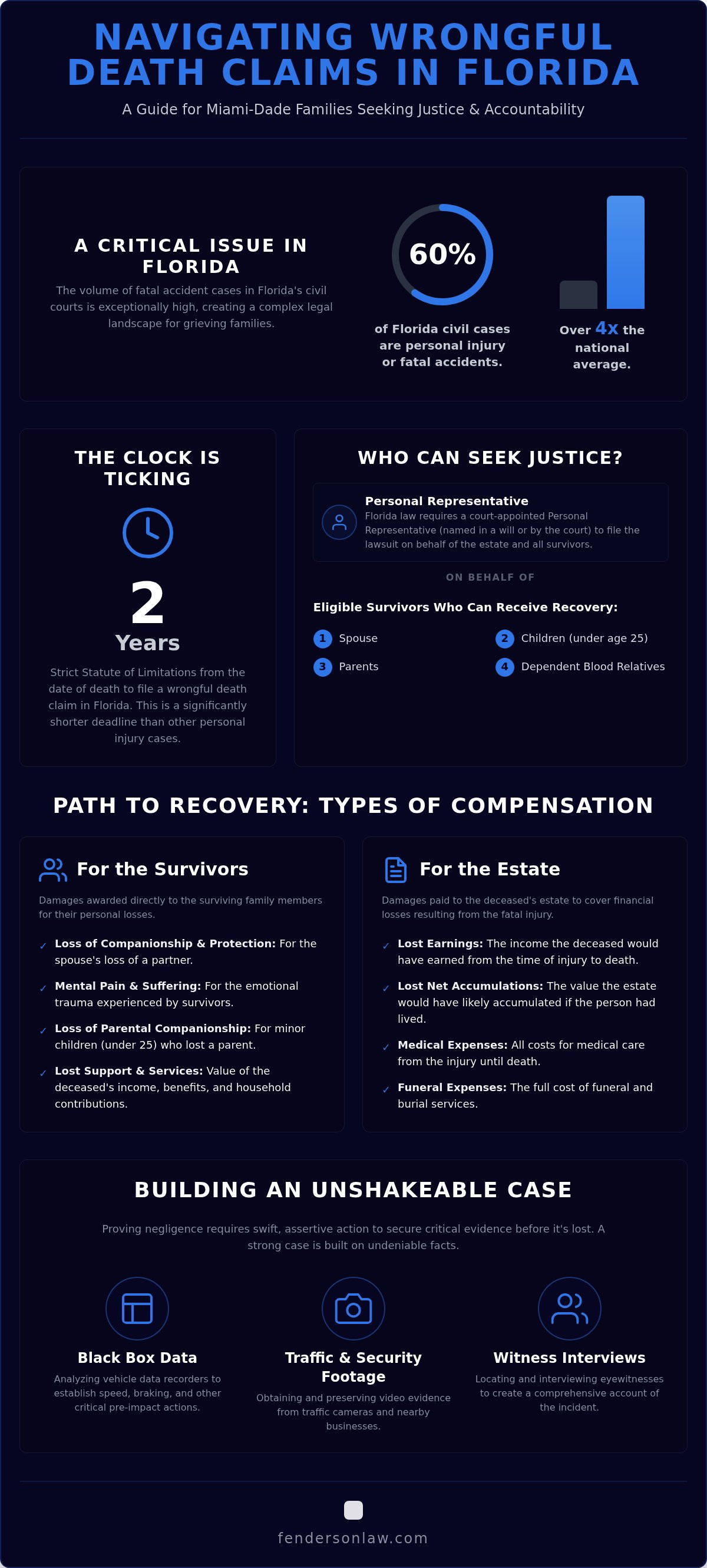 NAVIGATING WRONGFUL DEATH CLAIMS IN FLORIDA

A Guide for Miami-Dade Families Seeking Justice & Accountability

A CRITICAL ISSUE IN FLORIDA

The volume of fatal accident cases in Florida's civil courts is exceptionally high, creating a complex legal landscape for grieving families.

60%

of Florida civil cases are personal injury or fatal accidents.

Over 4x the national average.

THE CLOCK IS TICKING

2

Years

Strict Statute of Limitations from the date of death to file a wrongful death claim in Florida. This is a significantly shorter deadline than other personal injury cases.

WHO CAN SEEK JUSTICE?

Personal Representative

Florida law requires a court-appointed Personal Representative (named in a will or by the court) to file the lawsuit on behalf of the estate and all survivors.

ON BEHALF OF

Eligible Survivors Who Can Receive Recovery:

1 Spouse

2 Children (under age 25)

3 Parents

4 Dependent Blood Relatives

PATH TO RECOVERY: TYPES OF COMPENSATION

For the Survivors

Damages awarded directly to the surviving family members for their personal losses.

✓ Loss of Companionship & Protection: For the spouse's loss of a partner.

✓ Mental Pain & Suffering: For the emotional trauma experienced by survivors.

✓ Loss of Parental Companionship: For minor children (under 25) who lost a parent.

✓ Lost Support & Services: Value of the deceased's income, benefits, and household contributions.

For the Estate

Damages paid to the deceased's estate to cover financial losses resulting from the fatal injury.

✓ Lost Earnings: The income the deceased would have earned from the time of injury to death.

✓ Lost Net Accumulations: The value the estate would have likely accumulated if the person had lived.

✓ Medical Expenses: All costs for medical care from the injury until death.

✓ Funeral Expenses: The full cost of funeral and burial services.

BUILDING AN UNSHAKEABLE CASE

Proving negligence requires swift, assertive action to secure critical evidence before it's lost. A strong case is built on undeniable facts.

Black Box Data

Analyzing vehicle data recorders to establish speed, braking, and other critical pre-impact actions.

Traffic & Security Footage

Obtaining and preserving video evidence from traffic cameras and nearby businesses.

Witness Interviews

Locating and interviewing eyewitnesses to create a comprehensive account of the incident.

fendersonlaw.com